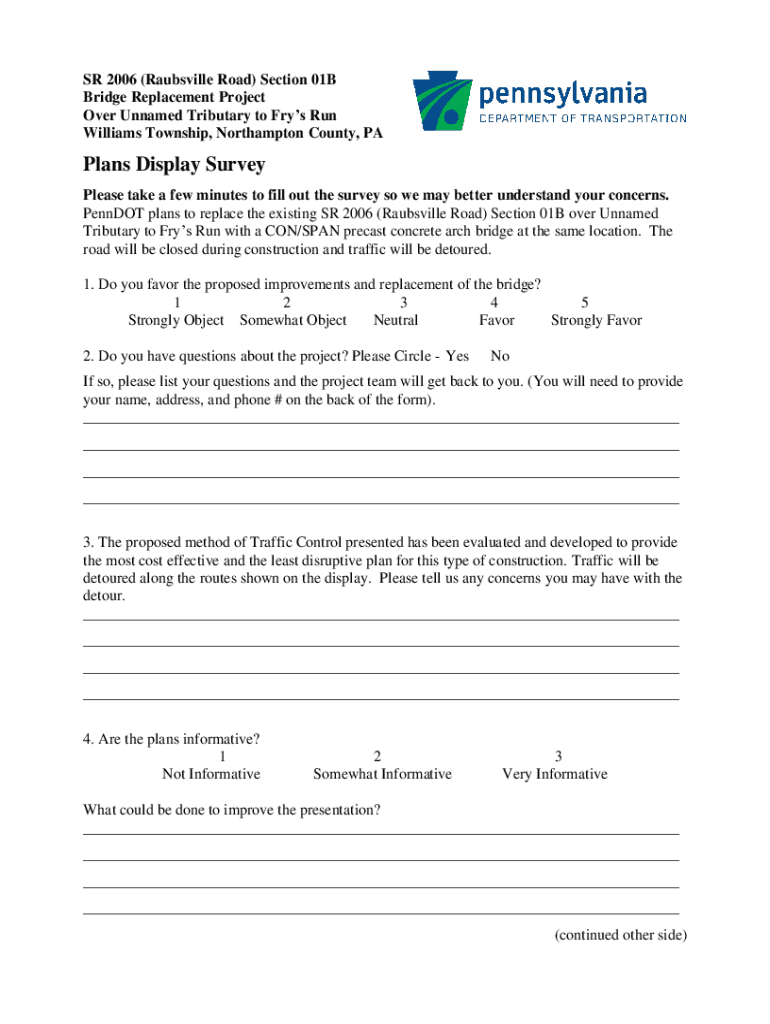 SR 2006 (Raubsville Road) Section 01B
Bridge Replacement Project
Over Unnamed Tributary to Fry's Run
Williams Township, Northampton County, PA

pennsylvania
DEPARTMENT OF TRANSPORTATION

Plans Display Survey

Please take a few minutes to fill out the survey so we may better understand your concerns.
PennDOT plans to replace the existing SR 2006 (Raubsville Road) Section 01B over Unnamed Tributary to Fry's Run with a CON/SPAN precast concrete arch bridge at the same location. The road will be closed during construction and traffic will be detoured.

1. Do you favor the proposed improvements and replacement of the bridge?

| 1 | 2 | 3 | 4 | 5 |
|---|---|---|---|---|
| Strongly Object | Somewhat Object | Neutral | Favor | Strongly Favor |

2. Do you have questions about the project? Please Circle - Yes No

If so, please list your questions and the project team will get back to you. (You will need to provide your name, address, and phone # on the back of the form).

3. The proposed method of Traffic Control presented has been evaluated and developed to provide the most cost effective and the least disruptive plan for this type of construction. Traffic will be detoured along the routes shown on the display. Please tell us any concerns you may have with the detour.

4. Are the plans informative?

| 1 | 2 | 3 |
|---|---|---|
| Not Informative | Somewhat Informative | Very Informative |

What could be done to improve the presentation?

(continued other side)